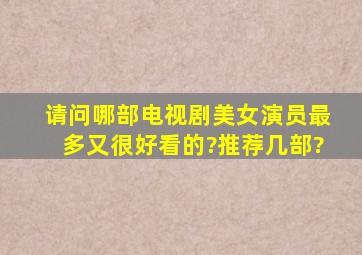 请问哪部电视剧美女演员最多又很好看的?推荐几部?